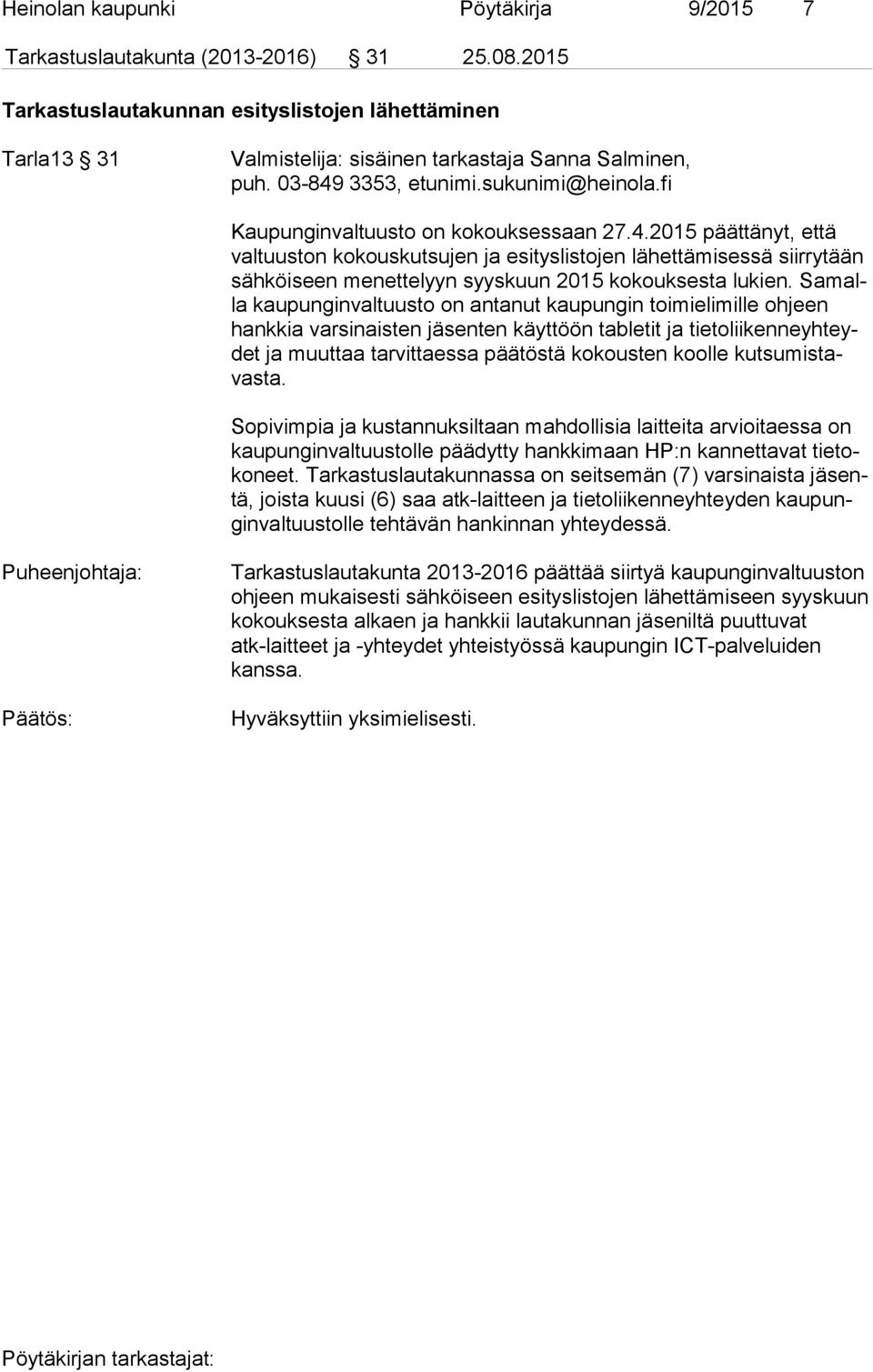 Heinolan kaupunki Pöytäkirja 9/2015 7

Tarkastuslautakunta (2013-2016) § 31 25.08.2015

Tarkastuslautakunnan esityslistojen lähettäminen

Tarla13 § 31

Valmistelija: sisäinen tarkastaja Sanna Salminen, puh. 03-849 3353, etunimi.sukunimi@heinola.fi

Kaupunginvaltuusto on kokouksessaan 27.4.2015 päättänyt, että valtuuston kokouskutsujen ja esityslistojen lähettämisessä siirrytään sähköiseen menettelyyn syyskuun 2015 kokouksesta lukien. Samalla kaupunginvaltuusto on antanut kaupungin toimielimille ohjeen hankkia varsinaisten jäsenten käyttöön tabletit ja tietoliikenneyhteydet ja muuttaa tarvittaessa päätöstä kokousten koolle kutsumistavasta.

Sopivimpia ja kustannuksiltaan mahdollisia laitteita arvioitaessa on kaupunginvaltuustolle päädytty hankkimaan HP:n kannettavat tietokoneet. Tarkastuslautakunnassa on seitsemän (7) varsinaista jäsentä, joista kuusi (6) saa atk-laitteen ja tietoliikenneyhteyden kaupunginvaltuustolle tehtävän hankinnan yhteydessä.

Puheenjohtaja:

Tarkastuslautakunta 2013-2016 päättää siirtyä kaupunginvaltuuston ohjeen mukaisesti sähköiseen esityslistojen lähettämiseen syyskuun kokouksesta alkaen ja hankkii lautakunnan jäseniltä puuttuvat atk-laitteet ja -yhteydet yhteistyössä kaupungin ICT-palveluiden kanssa.

Päätös:

Hyväksyttiin yksimielisesti.

Pöytäkirjan tarkastajat: